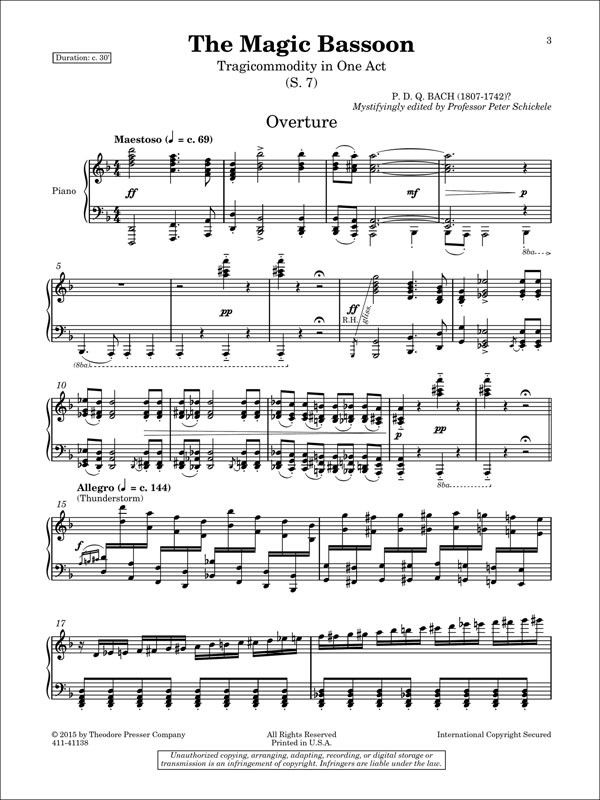 3

Duration: c. 30'

The Magic Bassoon

Tragicommodity in One Act
(S. 7)

P. D. Q. BACH (1807-1742)?
Mystifyingly edited by Professor Peter Schickele

Overture

Maestoso (♩ = c. 69)

Piano

ff

mf

p

8ba

5

pp

ff

R.H.

gliss.

(8ba)

10

p

pp

8ba

Allegro (♩ = c. 144)
(Thunderstorm)

15

f

17

© 2015 by Theodore Presser Company
411-41138

All Rights Reserved
Printed in U.S.A.

International Copyright Secured

Unauthorized copying, arranging, adapting, recording, or digital storage or transmission is an infringement of copyright. Infringers are liable under the law.